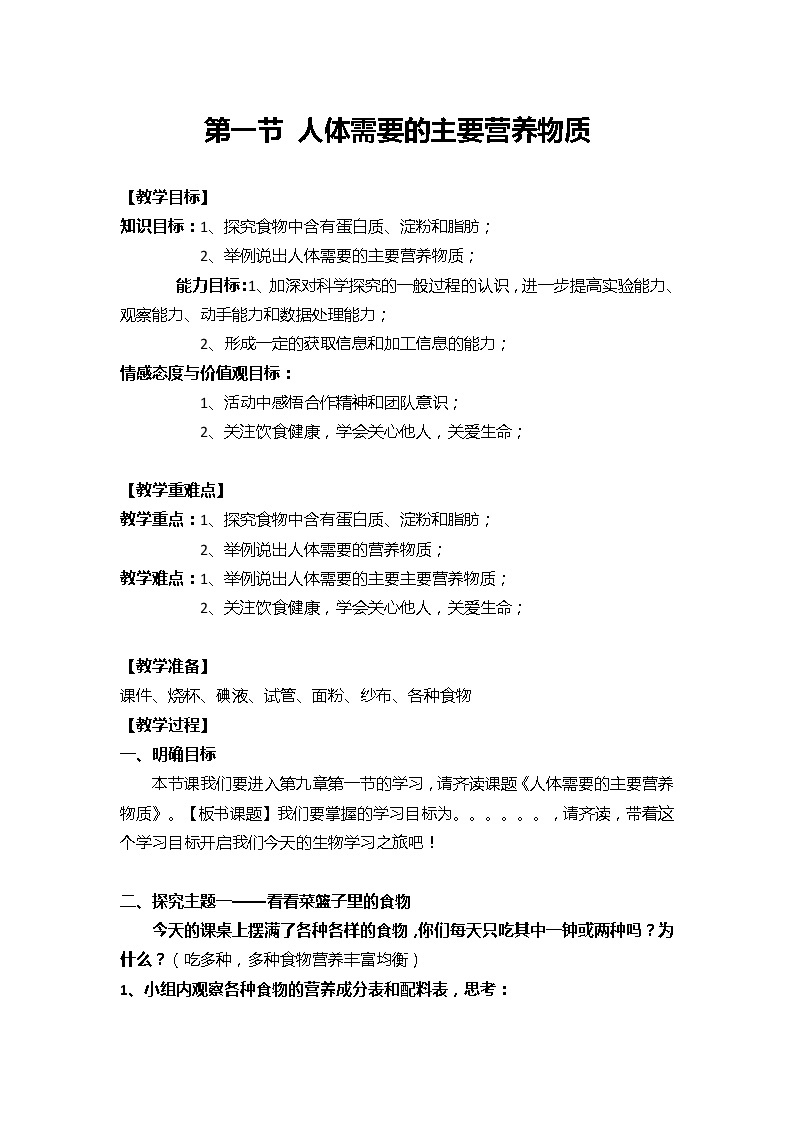 第一节 人体需要的主要营养物质

【教学目标】

知识目标：1、探究食物中含有蛋白质、淀粉和脂肪；

2、举例说出人体需要的主要营养物质；

能力目标：1、加深对科学探究的一般过程的认识，进一步提高实验能力、观察能力、动手能力和数据处理能力；

2、形成一定的获取信息和加工信息的能力；

情感态度与价值观目标：

1、活动中感悟合作精神和团队意识；

2、关注饮食健康，学会关心他人，关爱生命；

【教学重难点】

教学重点：1、探究食物中含有蛋白质、淀粉和脂肪；

2、举例说出人体需要的营养物质；

教学难点：1、举例说出人体需要的主要主要营养物质；

2、关注饮食健康，学会关心他人，关爱生命；

【教学准备】

课件、烧杯、碘液、试管、面粉、纱布、各种食物

【教学过程】

一、明确目标

本节课我们要进入第九章第一节的学习，请齐读课题《人体需要的主要营养物质》。【板书课题】我们要掌握的学习目标为。。。。。。，请齐读，带着这个学习目标开启我们今天的生物学习之旅吧！

二、探究主题一——看看菜篮子里的食物

今天的课桌上摆满了各种各样的食物，你们每天只吃其中一钟或两种吗？为什么？（吃多种，多种食物营养丰富均衡）

1、小组内观察各种食物的营养成分表和配料表，思考：